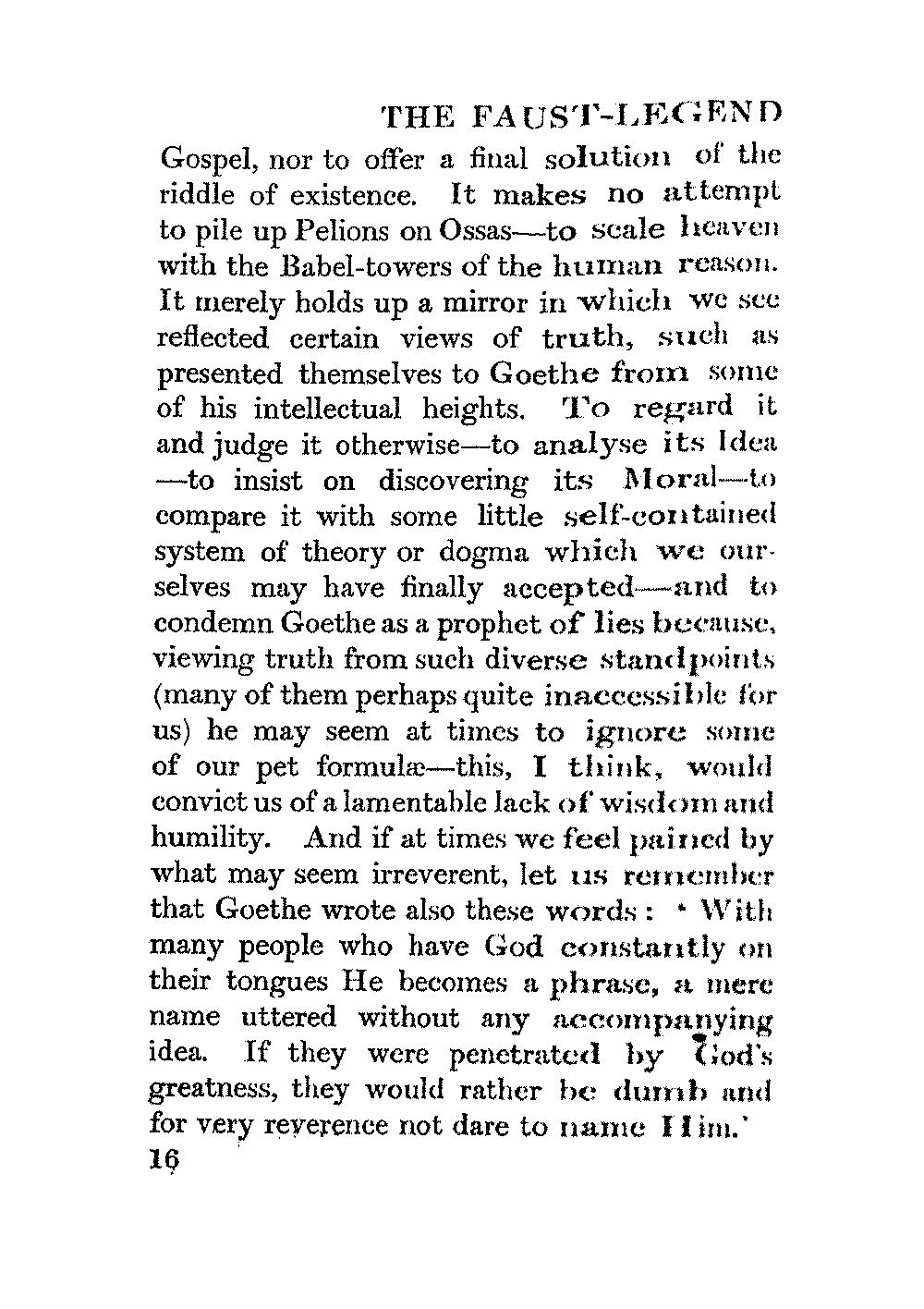 THE FAUST-LEGEND

Gospel, nor to offer a final solution of the riddle of existence. It makes no attempt to pile up Pelions on Ossas—to scale heaven with the Babel-towers of the human reason. It merely holds up a mirror in which we see reflected certain views of truth, such as presented themselves to Goethe from some of his intellectual heights. To regard it and judge it otherwise—to analyse its Idea—to insist on discovering its Moral—to compare it with some little self-contained system of theory or dogma which we ourselves may have finally accepted—and to condemn Goethe as a prophet of lies because, viewing truth from such diverse standpoints (many of them perhaps quite inaccessible for us) he may seem at times to ignore some of our pet formulæ—this, I think, would convict us of a lamentable lack of wisdom and humility. And if at times we feel pained by what may seem irreverent, let us remember that Goethe wrote also these words: 'With many people who have God constantly on their tongues He becomes a phrase, a mere name uttered without any accompanying idea. If they were penetrated by God's greatness, they would rather be dumb and for very reverence not dare to name Him.'

16